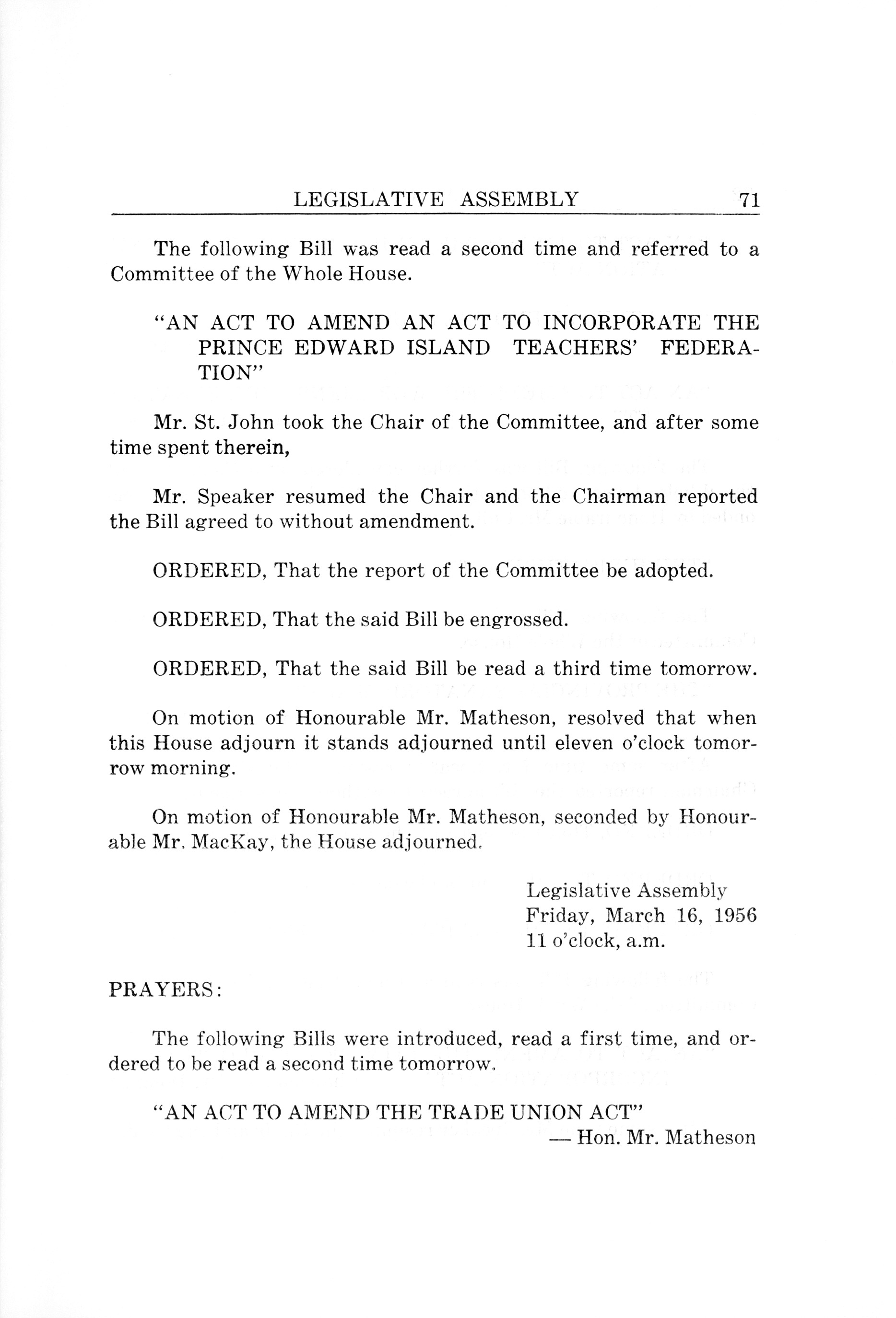 LEGISLATIVE ASSEMBLY 71

The following Bill was read a second time and referred to a Committee of the Whole House.

"AN ACT TO AMEND AN ACT TO INCORPORATE THE PRINCE EDWARD ISLAND TEACHERS' FEDERATION"

Mr. St. John took the Chair of the Committee, and after some time spent therein,

Mr. Speaker resumed the Chair and the Chairman reported the Bill agreed to without amendment.

ORDERED, That the report of the Committee be adopted.

ORDERED, That the said Bill be engrossed.

ORDERED, That the said Bill be read a third time tomorrow.

On motion of Honourable Mr. Matheson, resolved that when this House adjourn it stands adjourned until eleven o'clock tomorrow morning.

On motion of Honourable Mr. Matheson, seconded by Honourable Mr. MacKay, the House adjourned.

Legislative Assembly
Friday, March 16, 1956
11 o'clock, a.m.

PRAYERS:

The following Bills were introduced, read a first time, and ordered to be read a second time tomorrow.

"AN ACT TO AMEND THE TRADE UNION ACT"
— Hon. Mr. Matheson